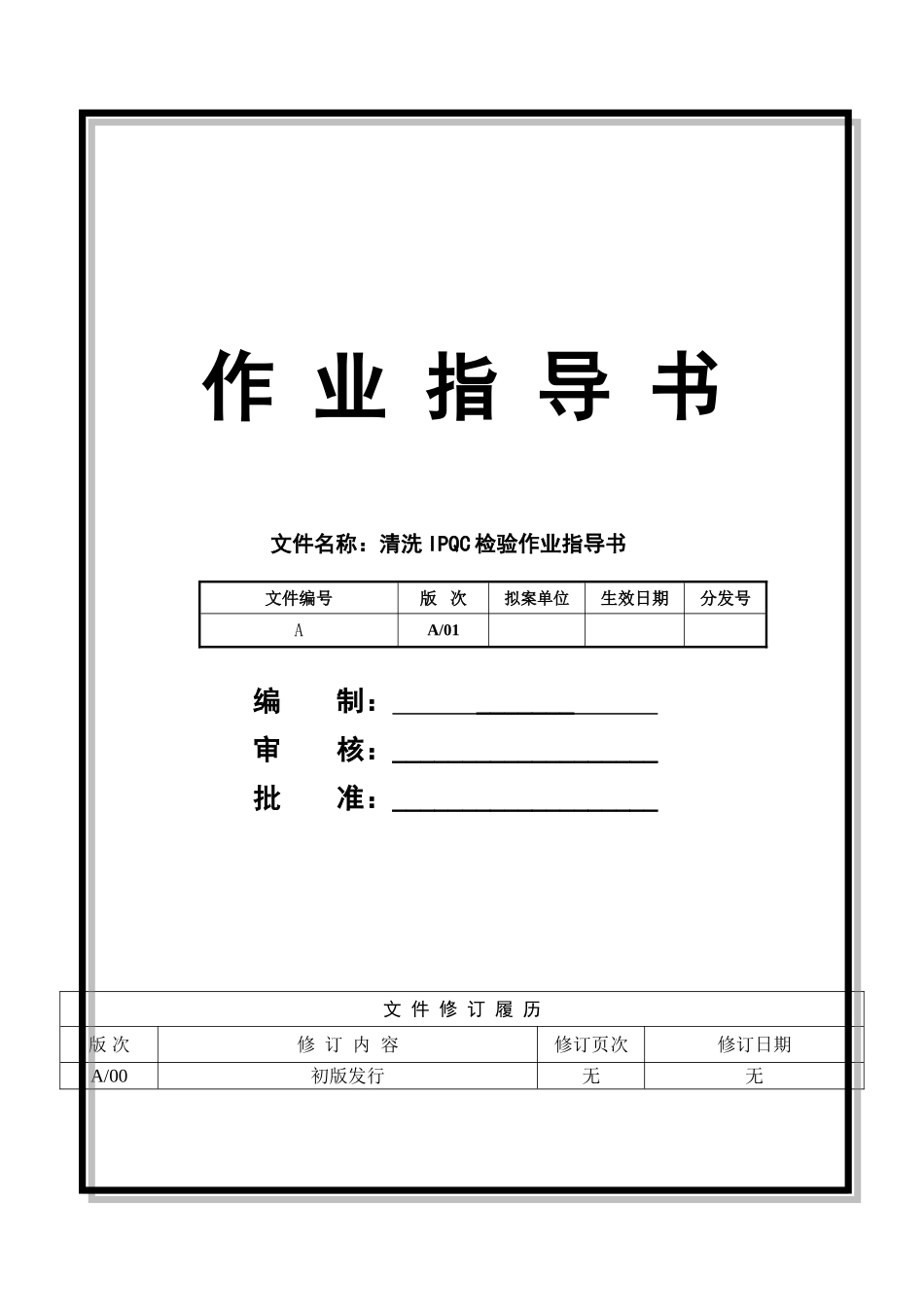 作 业 指 导 书

文件名称：清洗 IPQC 检验作业指导书

| 文件编号 | 版 次 | 拟案单位 | 生效日期 | 分发号 |
|---|---|---|---|---|
| A | A/01 | | | |

编 制：

审 核：

批 准：

| 文 件 修 订 履 历 | | | |
|---|---|---|---|
| 版 次 | 修 订 内 容 | 修订页次 | 修订日期 |
| A/00 | 初版发行 | 无 | 无 |